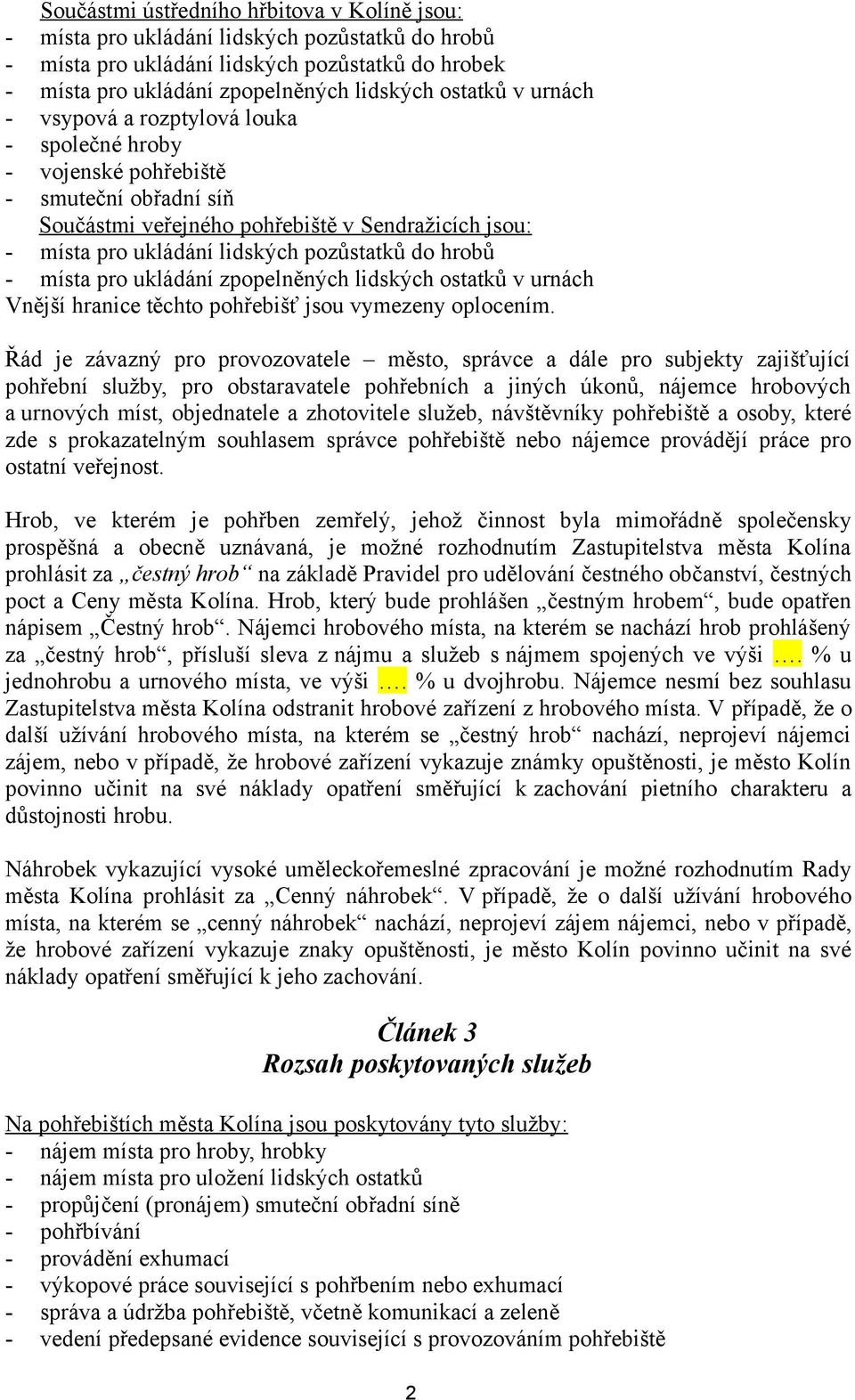 Součástmi ústředního hřbitova v Kolíně jsou:
- místa pro ukládání lidských pozůstatků do hrobů
- místa pro ukládání lidských pozůstatků do hrobek
- místa pro ukládání zpopelněných lidských ostatků v urnách
- vsypová a rozptylová louka
- společné hroby
- vojenské pohřebiště
- smuteční obřadní síň

Součástmi veřejného pohřebiště v Sendražicích jsou:
- místa pro ukládání lidských pozůstatků do hrobů
- místa pro ukládání zpopelněných lidských ostatků v urnách

Vnější hranice těchto pohřebišť jsou vymezeny oplocením.

Řád je závazný pro provozovatele – město, správce a dále pro subjekty zajišťující pohřební služby, pro obstaravatele pohřebních a jiných úkonů, nájemce hrobových a urnových míst, objednatele a zhotovitele služeb, návštěvníky pohřebiště a osoby, které zde s prokazatelným souhlasem správce pohřebiště nebo nájemce provádějí práce pro ostatní veřejnost.

Hrob, ve kterém je pohřben zemřelý, jehož činnost byla mimořádně společensky prospěšná a obecně uznávaná, je možné rozhodnutím Zastupitelstva města Kolína prohlásit za „čestný hrob“ na základě Pravidel pro udělování čestného občanství, čestných poct a Ceny města Kolína. Hrob, který bude prohlášen „čestným hrobem“, bude opatřen nápisem „Čestný hrob“. Nájemci hrobového místa, na kterém se nachází hrob prohlášený za „čestný hrob“, přísluší sleva z nájmu a služeb s nájmem spojených ve výši …. % u jednohrobu a urnového místa, ve výši …. % u dvojhrobu. Nájemce nesmí bez souhlasu Zastupitelstva města Kolína odstranit hrobové zařízení z hrobového místa. V případě, že o další užívání hrobového místa, na kterém se „čestný hrob“ nachází, neprojeví nájemci zájem, nebo v případě, že hrobové zařízení vykazuje známky opuštěnosti, je město Kolín povinno učinit na své náklady opatření směřující k zachování pietního charakteru a důstojnosti hrobu.

Náhrobek vykazující vysoké uměleckořemeslné zpracování je možné rozhodnutím Rady města Kolína prohlásit za „Cenný náhrobek“. V případě, že o další užívání hrobového místa, na kterém se „cenný náhrobek“ nachází, neprojeví zájem nájemci, nebo v případě, že hrobové zařízení vykazuje znaky opuštěnosti, je město Kolín povinno učinit na své náklady opatření směřující k jeho zachování.

Článek 3
Rozsah poskytovaných služeb

Na pohřebištích města Kolína jsou poskytovány tyto služby:
- nájem místa pro hroby, hrobky
- nájem místa pro uložení lidských ostatků
- propůjčení (pronájem) smuteční obřadní síně
- pohřbívání
- provádění exhumací
- výkopové práce související s pohřbením nebo exhumací
- správa a údržba pohřebiště, včetně komunikací a zeleně
- vedení předepsané evidence související s provozováním pohřebiště

2